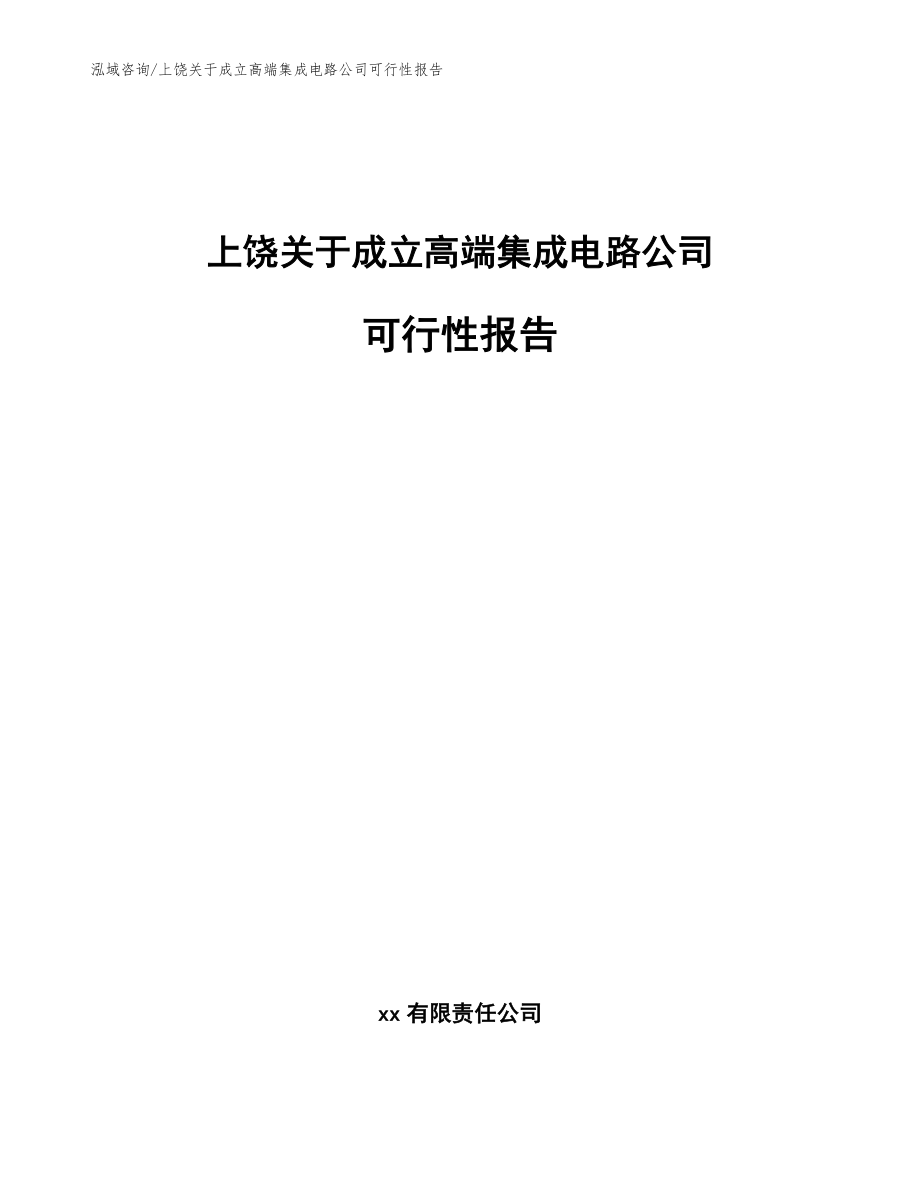 泓域咨询/上饶关于成立高端集成电路公司可行性报告

上饶关于成立高端集成电路公司

可行性报告

xx 有限责任公司